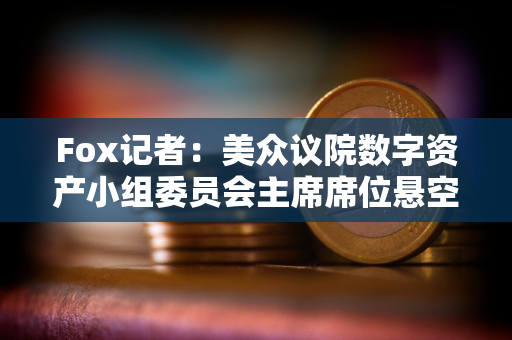 Fox记者：美众议院数字资产小组委员会主席席位悬空